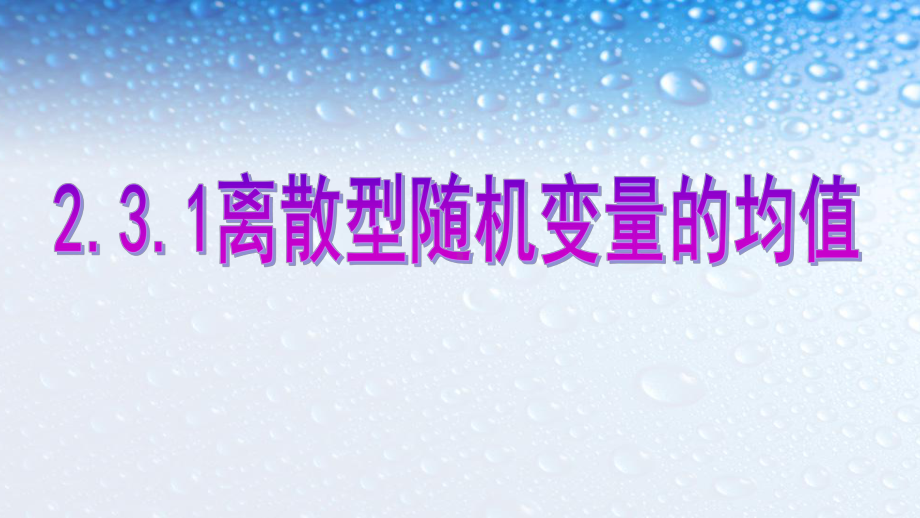 2.3.1离散型随机变量的均值